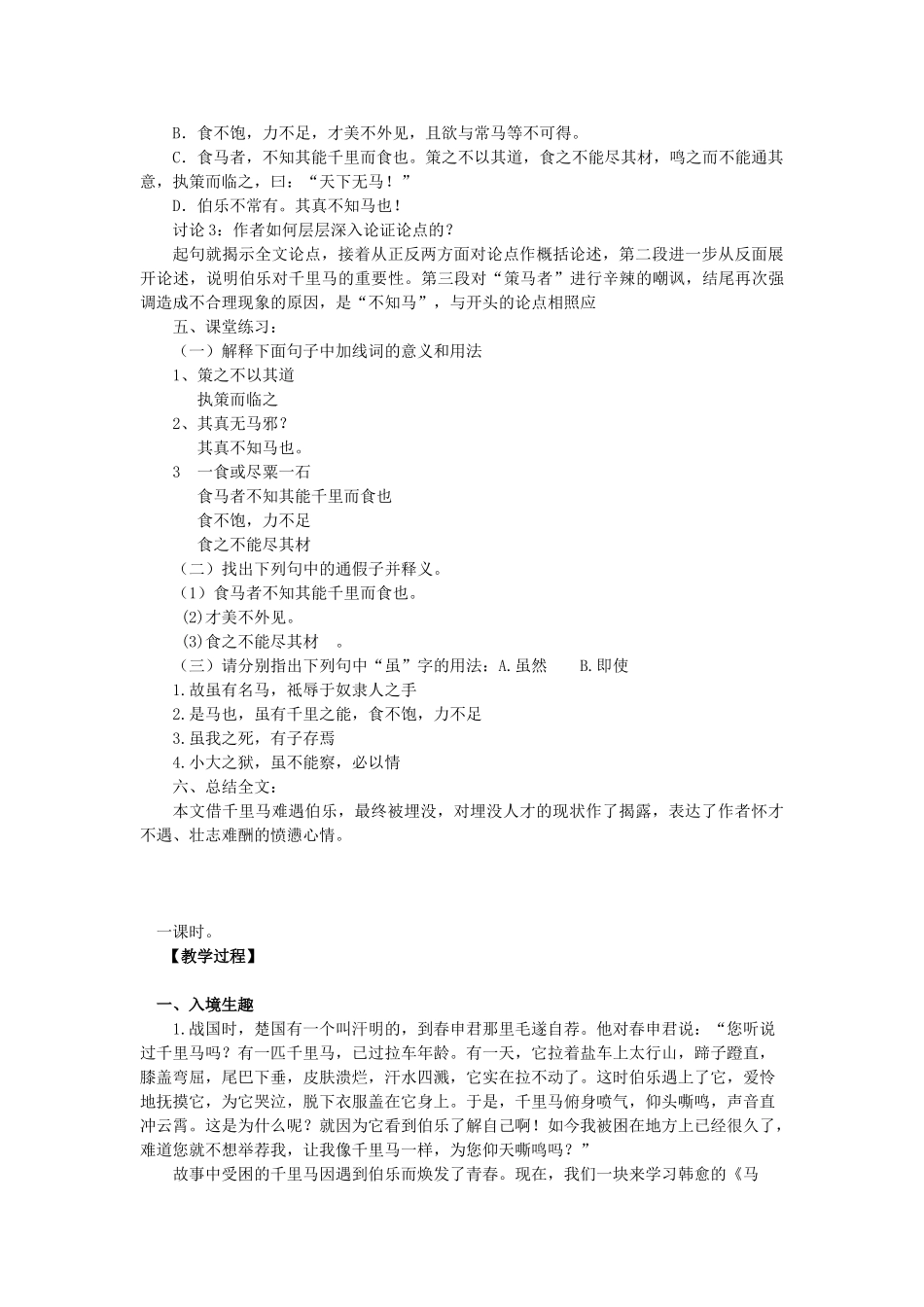 B．食不饱，力不足，才美不外见，且欲与常马等不可得。

C．食马者，不知其能千里而食也。策之不以其道，食之不能尽其材，鸣之而不能通其意，执策而临之，曰：“天下无马！”

D．伯乐不常有。其真不知马也！

讨论3：作者如何层层深入论证论点的？

起句就揭示全文论点，接着从正反两方面对论点作概括论述，第二段进一步从反面展开论述，说明伯乐对千里马的重要性。第三段对“策马者”进行辛辣的嘲讽，结尾再次强调造成不合理现象的原因，是“不知马”，与开头的论点相照应

五、课堂练习：

（一）解释下面句子中加线词的意义和用法

1、策之不以其道

执策而临之

2、其真无马邪？

其真不知马也。

3　一食或尽粟一石

食马者不知其能千里而食也

食不饱，力不足

食之不能尽其材

（二）找出下列句中的通假子并释义。

（1）食马者不知其能千里而食也。

(2)才美不外见。

(3)食之不能尽其材　。

（三）请分别指出下列句中“虽”字的用法：A.虽然　　B.即使

1.故虽有名马，祗辱于奴隶人之手

2.是马也，虽有千里之能，食不饱，力不足

3.虽我之死，有子存焉

4.小大之狱，虽不能察，必以情

六、总结全文：

本文借千里马难遇伯乐，最终被埋没，对埋没人才的现状作了揭露，表达了作者怀才不遇、壮志难酬的愤懑心情。

一课时。

【教学过程】

一、入境生趣

1.战国时，楚国有一个叫汗明的，到春申君那里毛遂自荐。他对春申君说：“您听说过千里马吗？有一匹千里马，已过拉车年龄。有一天，它拉着盐车上太行山，蹄子蹬直，膝盖弯屈，尾巴下垂，皮肤溃烂，汗水四溅，它实在拉不动了。这时伯乐遇上了它，爱怜地抚摸它，为它哭泣，脱下衣服盖在它身上。于是，千里马俯身喷气，仰头嘶鸣，声音直冲云霄。这是为什么呢？就因为它看到伯乐了解自己啊！如今我被困在地方上已经很久了，难道您就不想举荐我，让我像千里马一样，为您仰天嘶鸣吗？”

故事中受困的千里马因遇到伯乐而焕发了青春。现在，我们一块来学习韩愈的《马